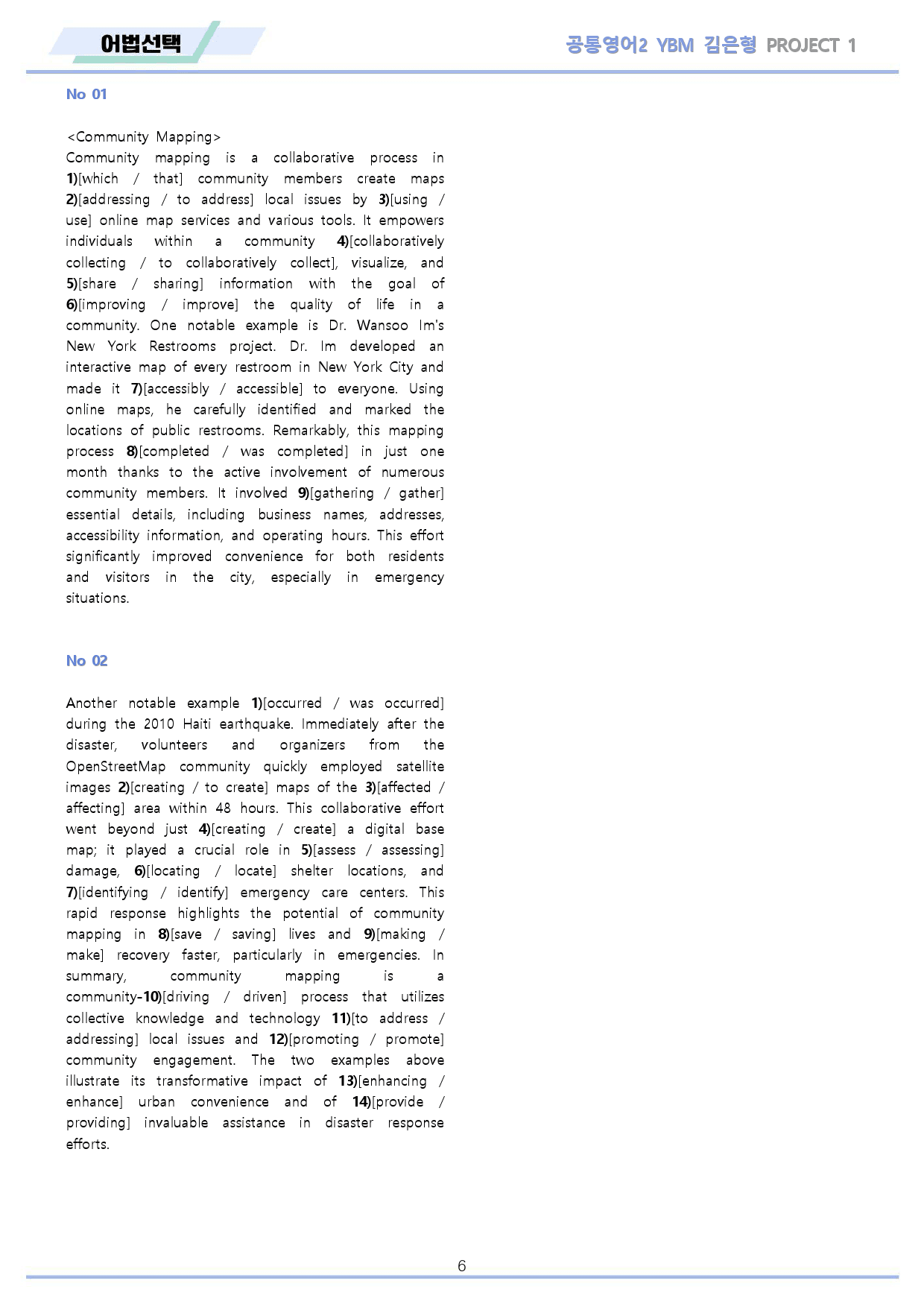 어법선택

공통영어2 YBM 김은형 PROJECT 1

No 01

<Community Mapping>
Community mapping is a collaborative process in 1)[which / that] community members create maps 2)[addressing / to address] local issues by 3)[using / use] online map services and various tools. It empowers individuals within a community 4)[collaboratively collecting / to collaboratively collect], visualize, and 5)[share / sharing] information with the goal of 6)[improving / improve] the quality of life in a community. One notable example is Dr. Wansoo Im's New York Restrooms project. Dr. Im developed an interactive map of every restroom in New York City and made it 7)[accessibly / accessible] to everyone. Using online maps, he carefully identified and marked the locations of public restrooms. Remarkably, this mapping process 8)[completed / was completed] in just one month thanks to the active involvement of numerous community members. It involved 9)[gathering / gather] essential details, including business names, addresses, accessibility information, and operating hours. This effort significantly improved convenience for both residents and visitors in the city, especially in emergency situations.

No 02

Another notable example 1)[occurred / was occurred] during the 2010 Haiti earthquake. Immediately after the disaster, volunteers and organizers from the OpenStreetMap community quickly employed satellite images 2)[creating / to create] maps of the 3)[affected / affecting] area within 48 hours. This collaborative effort went beyond just 4)[creating / create] a digital base map; it played a crucial role in 5)[assess / assessing] damage, 6)[locating / locate] shelter locations, and 7)[identifying / identify] emergency care centers. This rapid response highlights the potential of community mapping in 8)[save / saving] lives and 9)[making / make] recovery faster, particularly in emergencies. In summary, community mapping is a community-10)[driving / driven] process that utilizes collective knowledge and technology 11)[to address / addressing] local issues and 12)[promoting / promote] community engagement. The two examples above illustrate its transformative impact of 13)[enhancing / enhance] urban convenience and of 14)[provide / providing] invaluable assistance in disaster response efforts.

6